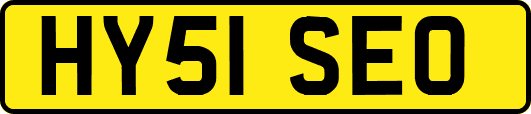 HY51 SEO